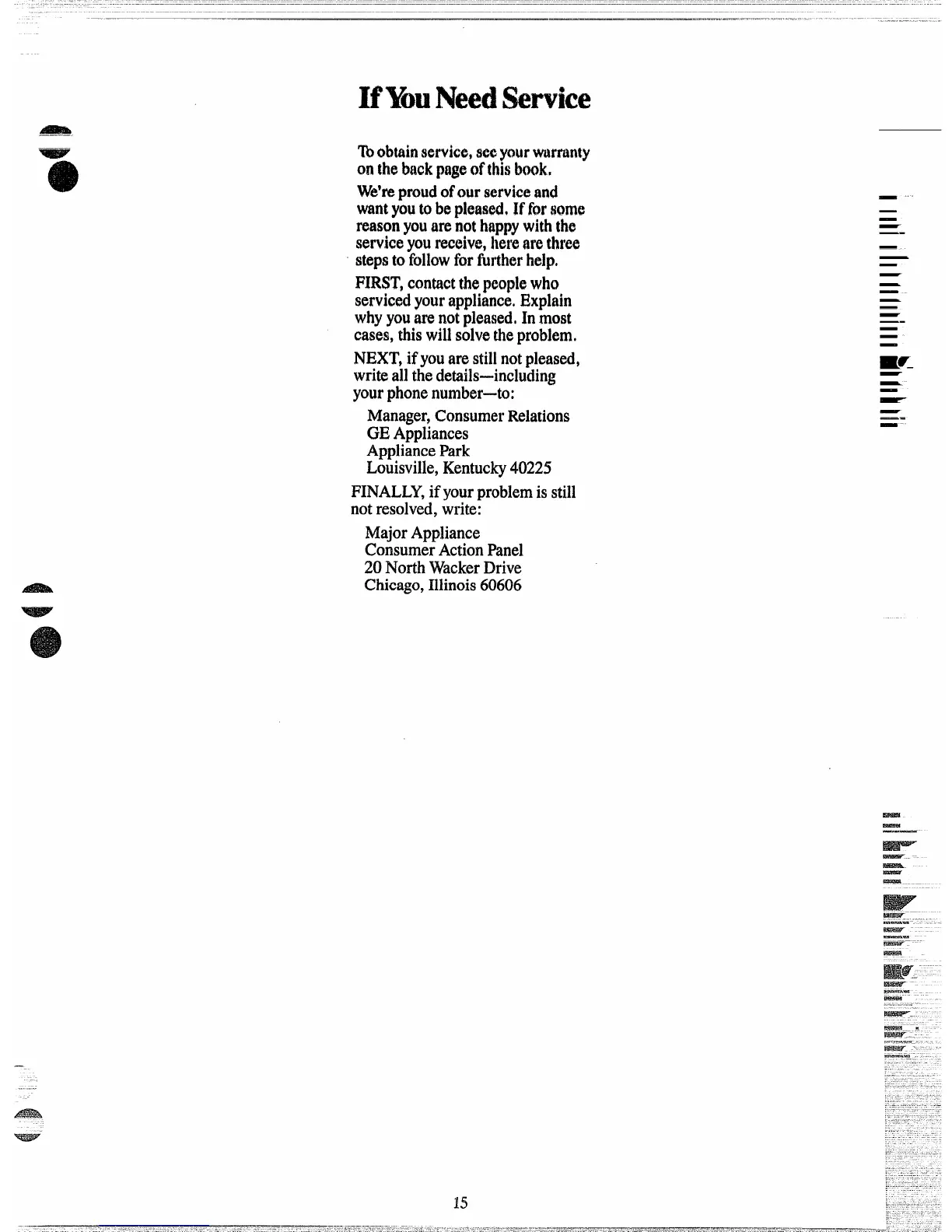 If You Need Service

To obtain service, see your warranty on the back page of this book.

We're proud of our service and want you to be pleased. If for some reason you are not happy with the service you receive, here are three steps to follow for further help.

FIRST, contact the people who serviced your appliance. Explain why you are not pleased. In most cases, this will solve the problem.

NEXT, if you are still not pleased, write all the details—including your phone number—to:

Manager, Consumer Relations
GE Appliances
Appliance Park
Louisville, Kentucky 40225

FINALLY, if your problem is still not resolved, write:

Major Appliance
Consumer Action Panel
20 North Wacker Drive
Chicago, Illinois 60606

15